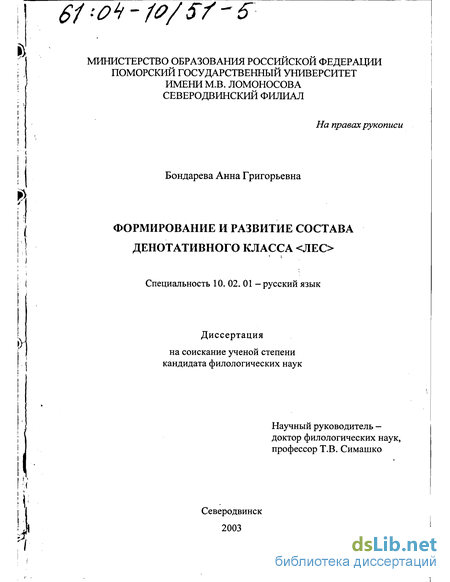 61:04-10/51-5

МИНИСТЕРСТВО ОБРАЗОВАНИЯ РОССИЙСКОЙ ФЕДЕРАЦИИ
ПОМОРСКИЙ ГОСУДАРСТВЕННЫЙ УНИВЕРСИТЕТ
ИМЕНИ М.В. ЛОМОНОСОВА
СЕВЕРОДВИНСКИЙ ФИЛИАЛ

На правах рукописи

Бондарева Анна Григорьевна

ФОРМИРОВАНИЕ И РАЗВИТИЕ СОСТАВА
ДЕНОТАТИВНОГО КЛАССА <ЛЕС>

Специальность 10. 02. 01 – русский язык

Диссертация
на соискание ученой степени
кандидата филологических наук

Научный руководитель –
доктор филологических наук,
профессор Т.В. Симашко

Северодвинск
2003

dsLib.net
библиотека диссертаций